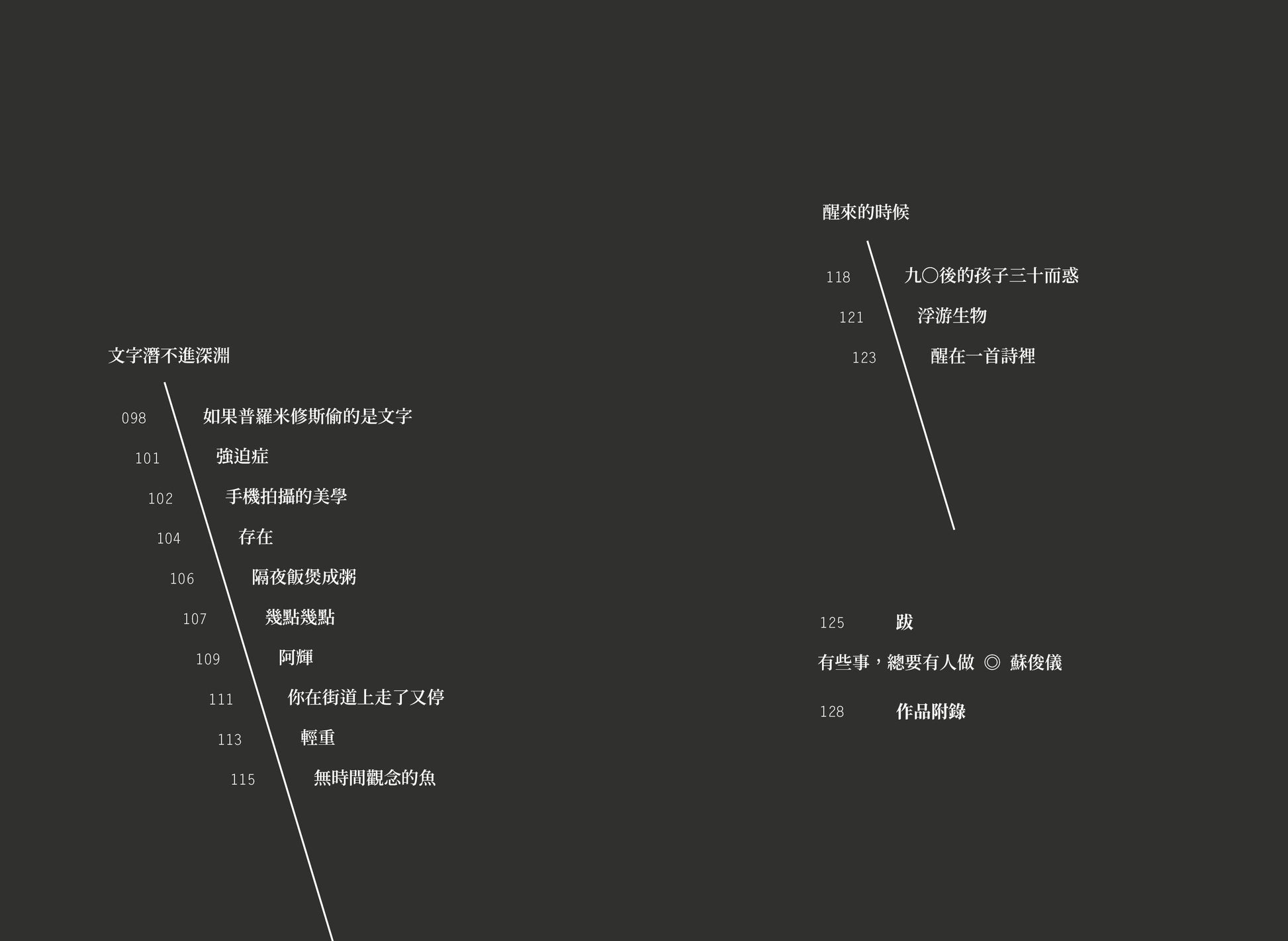 文字潛不進深淵

098 如果普羅米修斯偷的是文字
101 強迫症
102 手機拍攝的美學
104 存在
106 隔夜飯煲成粥
107 幾點幾點
109 阿輝
111 你在街道上走了又停
113 輕重
115 無時間觀念的魚

醒來的時候

118 九〇後的孩子三十而惑
121 浮游生物
123 醒在一首詩裡

125 跋
有些事，總要有人做 ◎ 蘇俊儀

128 作品附錄